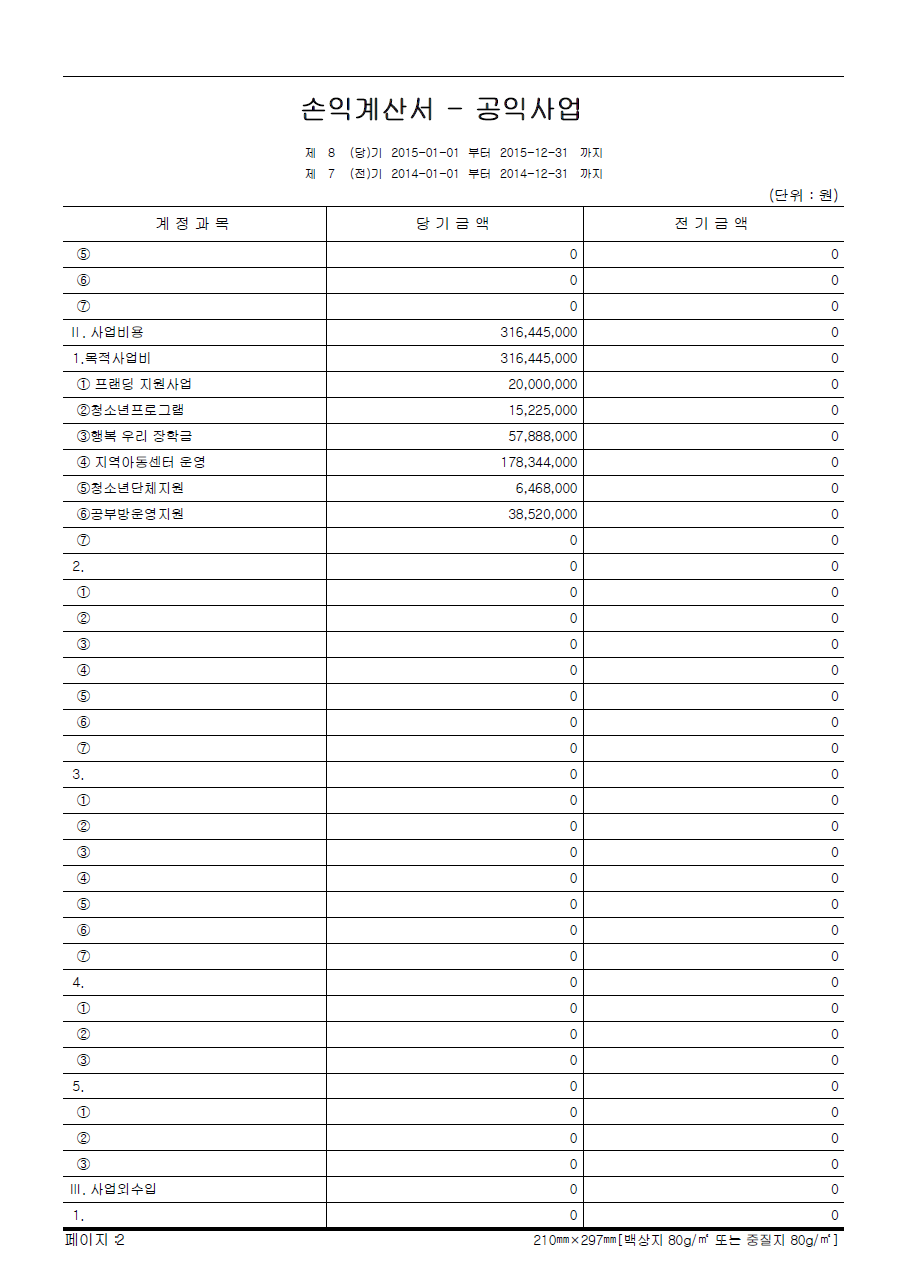 손익계산서 - 공익사업

제 8 (당)기 2015-01-01 부터 2015-12-31 까지
제 7 (전)기 2014-01-01 부터 2014-12-31 까지

(단위 : 원)

| 계 정 과 목 | 당 기 금 액 | 전 기 금 액 |
|---|---|---|
| ⑤ | 0 | 0 |
| ⑥ | 0 | 0 |
| ⑦ | 0 | 0 |
| II. 사업비용 | 316,445,000 | 0 |
| 1.목적사업비 | 316,445,000 | 0 |
| ① 프랜딩 지원사업 | 20,000,000 | 0 |
| ②청소년프로그램 | 15,225,000 | 0 |
| ③행복 우리 장학금 | 57,888,000 | 0 |
| ④ 지역아동센터 운영 | 178,344,000 | 0 |
| ⑤청소년단체지원 | 6,468,000 | 0 |
| ⑥공부방운영지원 | 38,520,000 | 0 |
| ⑦ | 0 | 0 |
| 2. | 0 | 0 |
| ① | 0 | 0 |
| ② | 0 | 0 |
| ③ | 0 | 0 |
| ④ | 0 | 0 |
| ⑤ | 0 | 0 |
| ⑥ | 0 | 0 |
| ⑦ | 0 | 0 |
| 3. | 0 | 0 |
| ① | 0 | 0 |
| ② | 0 | 0 |
| ③ | 0 | 0 |
| ④ | 0 | 0 |
| ⑤ | 0 | 0 |
| ⑥ | 0 | 0 |
| ⑦ | 0 | 0 |
| 4. | 0 | 0 |
| ① | 0 | 0 |
| ② | 0 | 0 |
| ③ | 0 | 0 |
| 5. | 0 | 0 |
| ① | 0 | 0 |
| ② | 0 | 0 |
| ③ | 0 | 0 |
| III. 사업외수입 | 0 | 0 |
| 1. | 0 | 0 |

페이지 :2
210㎜×297㎜[백상지 80g/㎡ 또는 중질지 80g/㎡]